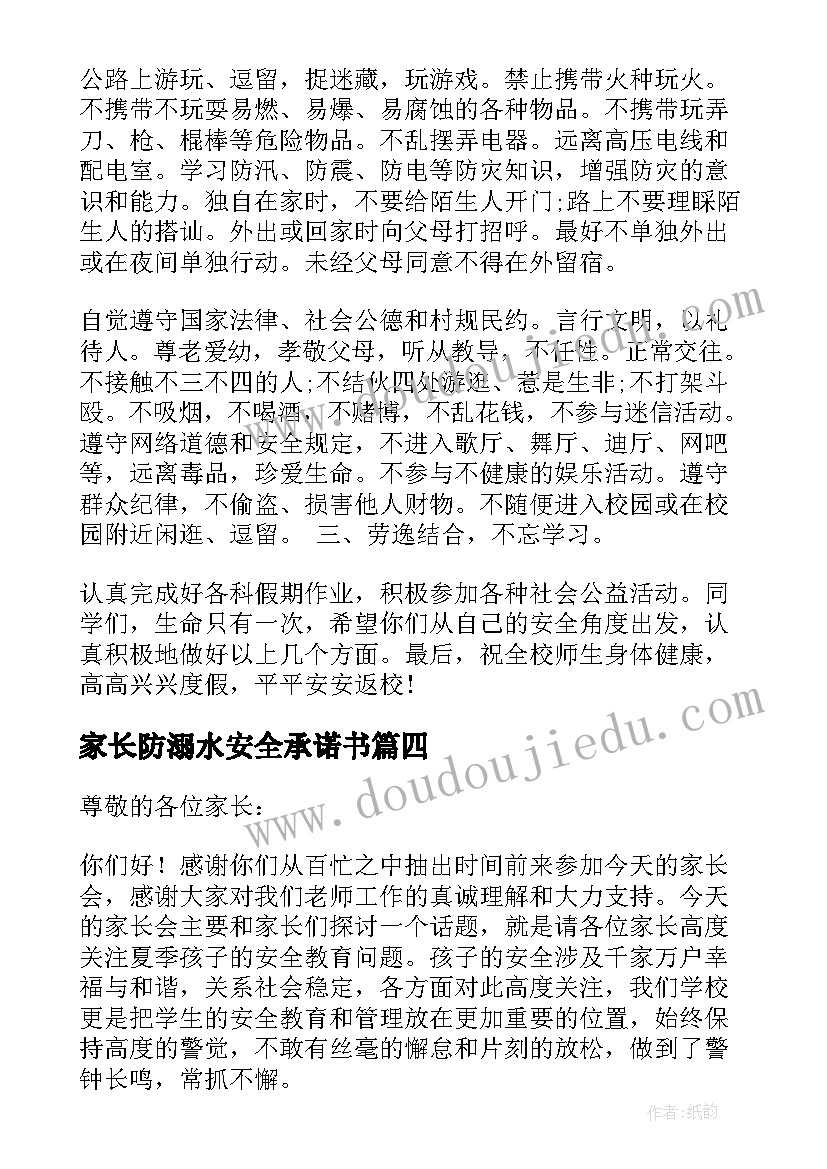 公路上游玩、逗留，捉迷藏，玩游戏。禁止携带火种玩火。不携带不玩耍易燃、易爆、易腐蚀的各种物品。不携带玩弄刀、枪、棍棒等危险物品。不乱摆弄电器。远离高压电线和配电室。学习防汛、防震、防电等防灾知识，增强防灾的意识和能力。独自在家时，不要给陌生人开门;路上不要理睬陌生人的搭讪。外出或回家时向父母打招呼。最好不单独外出或在夜间单独行动。未经父母同意不得在外留宿。

自觉遵守国家法律、社会公德和村规民约。言行文明，以礼待人。尊老爱幼，孝敬父母，听从教导，不任性。正常交往。不接触不三不四的人;不结伙四处游逛、惹是生非;不打架斗殴。不吸烟，不喝酒，不赌博，不乱花钱，不参与迷信活动。遵守网络道德和安全规定，不进入歌厅、舞厅、迪厅、网吧等，远离毒品，珍爱生命。不参与不健康的娱乐活动。遵守群众纪律，不偷盗、损害他人财物。不随便进入校园或在校园附近闲逛、逗留。 三、劳逸结合，不忘学习。

认真完成好各科假期作业，积极参加各种社会公益活动。同学们，生命只有一次，希望你们从自己的安全角度出发，认真积极地做好以上几个方面。最后，祝全校师生身体健康，高高兴兴度假，平平安安返校!

家长防溺水安全承诺书篇四

尊敬的各位家长：

你们好！感谢你们从百忙之中抽出时间前来参加今天的家长会，感谢大家对我们老师工作的真诚理解和大力支持。今天的家长会主要和家长们探讨一个话题，就是请各位家长高度关注夏季孩子的安全教育问题。孩子的安全涉及千家万户幸福与和谐，关系社会稳定，各方面对此高度关注，我们学校更是把学生的安全教育和管理放在更加重要的位置，始终保持高度的警觉，不敢有丝毫的懈怠和片刻的放松，做到了警钟长鸣，常抓不懈。

www.doudoujiedu.com

作者:纸韵